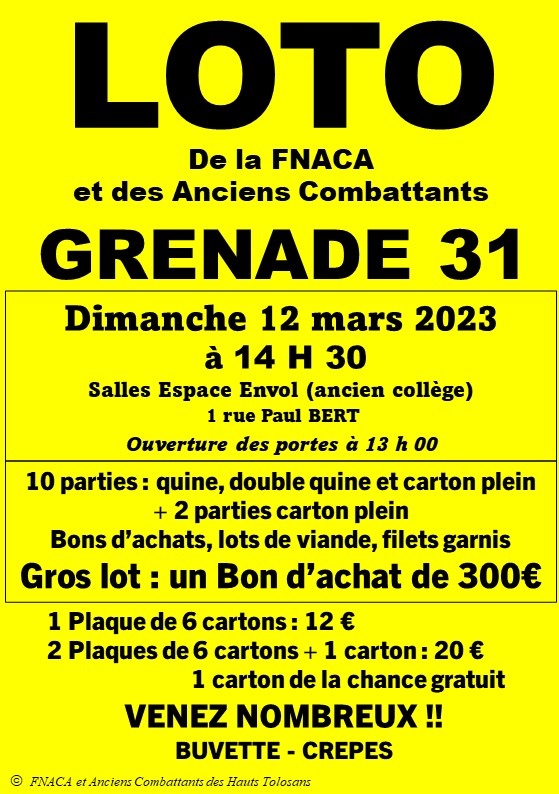 LOTO

De la FNACA
et des Anciens Combattants

GRENADE 31

Dimanche 12 mars 2023
à 14 H 30
Salles Espace Envol (ancien collège)
1 rue Paul BERT
Ouverture des portes à 13 h 00

10 parties : quine, double quine et carton plein
+ 2 parties carton plein
Bons d'achats, lots de viande, filets garnis
Gros lot : un Bon d'achat de 300€

1 Plaque de 6 cartons : 12 €
2 Plaques de 6 cartons + 1 carton : 20 €
1 carton de la chance gratuit

VENEZ NOMBREUX !!
BUVETTE - CREPES

© FNACA et Anciens Combattants des Hauts Tolosans